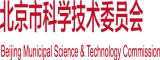 北京市科学技术委员会

Beijing Municipal Science & Technology Commission